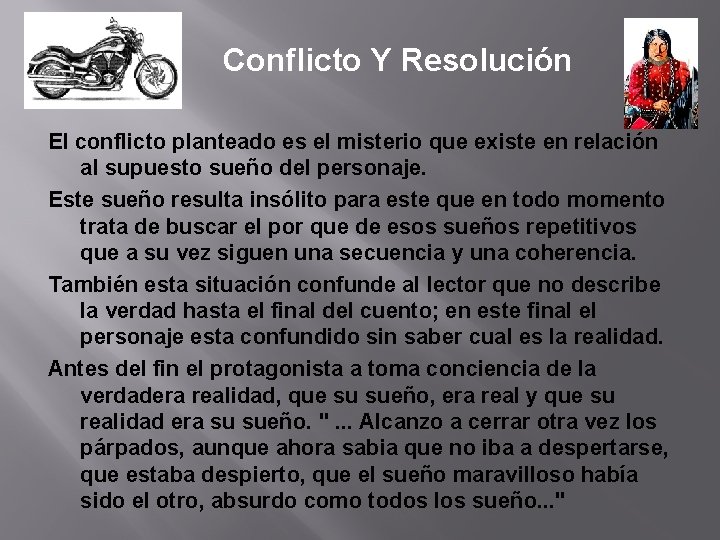 Conflicto Y Resolución

El conflicto planteado es el misterio que existe en relación al supuesto sueño del personaje.

Este sueño resulta insólito para este que en todo momento trata de buscar el por que de esos sueños repetitivos que a su vez siguen una secuencia y una coherencia.

También esta situación confunde al lector que no describe la verdad hasta el final del cuento; en este final el personaje esta confundido sin saber cual es la realidad.

Antes del fin el protagonista a toma conciencia de la verdadera realidad, que su sueño, era real y que su realidad era su sueño. " ... Alcanzo a cerrar otra vez los párpados, aunque ahora sabia que no iba a despertarse, que estaba despierto, que el sueño maravilloso había sido el otro, absurdo como todos los sueño..."